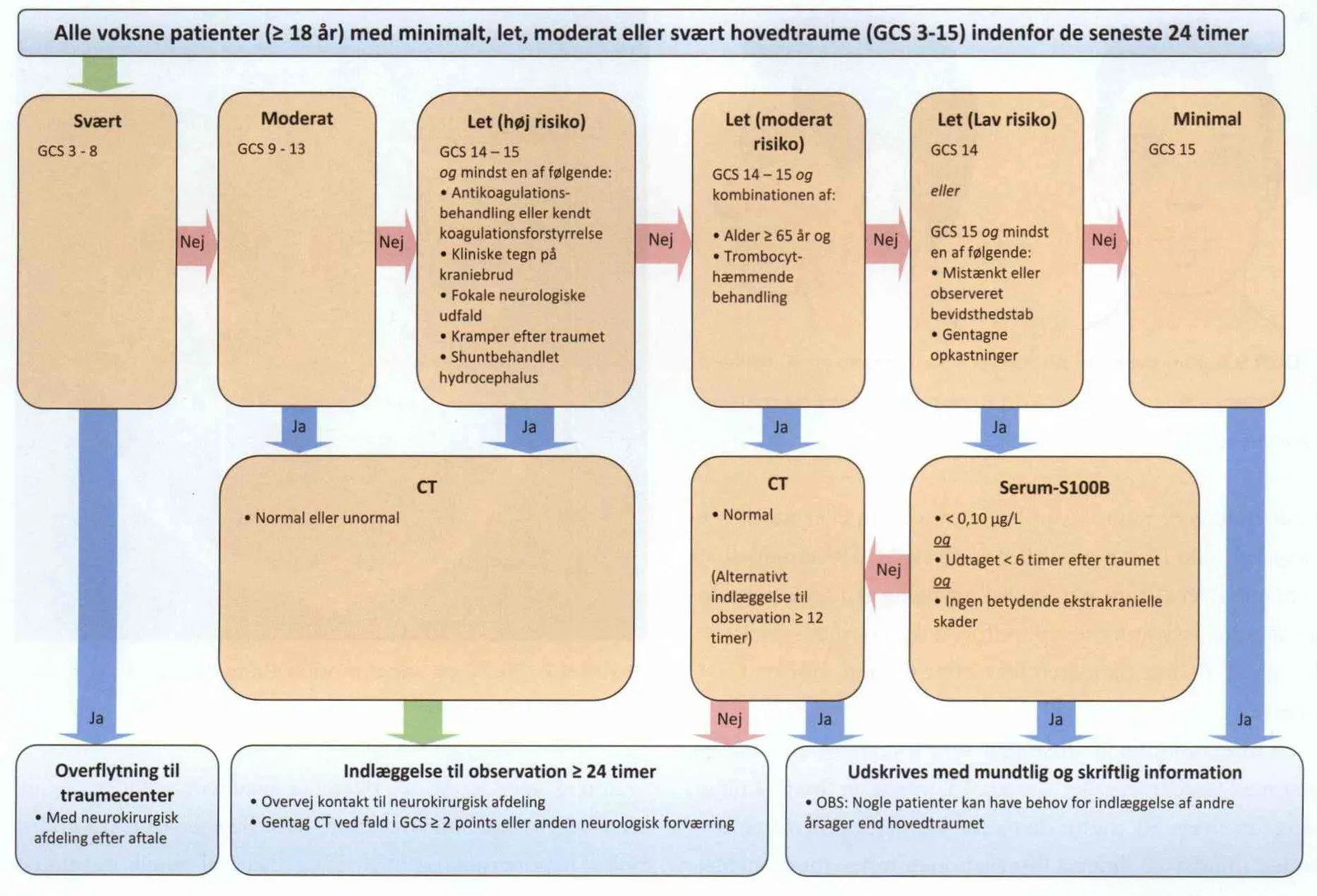 Alle voksne patienter (≥ 18 år) med minimalt, let, moderat eller svært hovedtraume (GCS 3-15) indenfor de seneste 24 timer

Svært
GCS 3 - 8

Nej

Moderat
GCS 9 - 13

Nej

Let (høj risiko)
GCS 14 – 15
og mindst en af følgende:
• Antikoagulationsbehandling eller kendt koagulationsforstyrrelse
• Kliniske tegn på kraniebrud
• Fokale neurologiske udfald
• Kramper efter traumet
• Shuntbehandlet hydrocephalus

Nej

Let (moderat risiko)
GCS 14 – 15 og kombinationen af:
• Alder ≥ 65 år og
• Trombocythæmmende behandling

Nej

Let (Lav risiko)
GCS 14
eller
GCS 15 og mindst en af følgende:
• Mistænkt eller observeret bevidsthedstab
• Gentagne opkastninger

Nej

Minimal
GCS 15

Ja

Ja

Ja

Ja

CT
• Normal eller unormal

CT
• Normal
(Alternativt indlæggelse til observation ≥ 12 timer)

Nej

Serum-S100B
• < 0,10 µg/L
og
• Udtaget < 6 timer efter traumet
og
• Ingen betydende ekstrakranielle skader

Ja

Nej

Ja

Ja

Ja

Overflytning til traumecenter
• Med neurokirurgisk afdeling efter aftale

Indlæggelse til observation ≥ 24 timer
• Overvej kontakt til neurokirurgisk afdeling
• Gentag CT ved fald i GCS ≥ 2 points eller anden neurologisk forværring

Udskrives med mundtlig og skriftlig information
• OBS: Nogle patienter kan have behov for indlæggelse af andre årsager end hovedtraumet